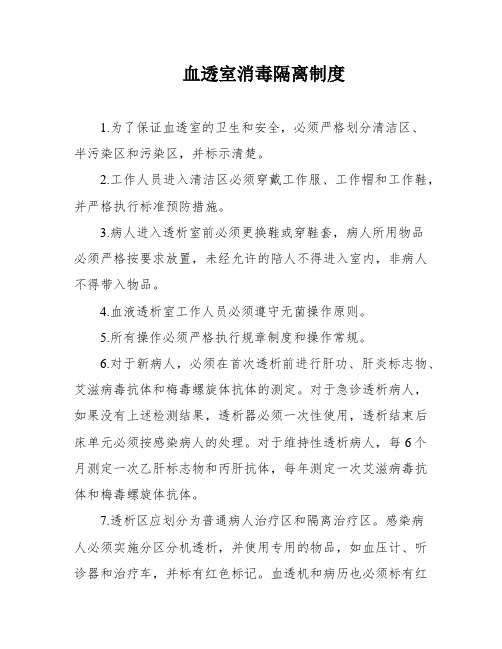 血透室消毒隔离制度

1.为了保证血透室的卫生和安全，必须严格划分清洁区、半污染区和污染区，并标示清楚。

2.工作人员进入清洁区必须穿戴工作服、工作帽和工作鞋，并严格执行标准预防措施。

3.病人进入透析室前必须更换鞋或穿鞋套，病人所用物品必须严格按要求放置，未经允许的陪人不得进入室内，非病人不得带入物品。

4.血液透析室工作人员必须遵守无菌操作原则。

5.所有操作必须严格执行规章制度和操作常规。

6.对于新病人，必须在首次透析前进行肝功、肝炎标志物、艾滋病毒抗体和梅毒螺旋体抗体的测定。对于急诊透析病人，如果没有上述检测结果，透析器必须一次性使用，透析结束后床单元必须按感染病人的处理。对于维持性透析病人，每6个月测定一次乙肝标志物和丙肝抗体，每年测定一次艾滋病毒抗体和梅毒螺旋体抗体。

7.透析区应划分为普通病人治疗区和隔离治疗区。感染病人必须实施分区分机透析，并使用专用的物品，如血压计、听诊器和治疗车，并标有红色标记。血透机和病历也必须标有红